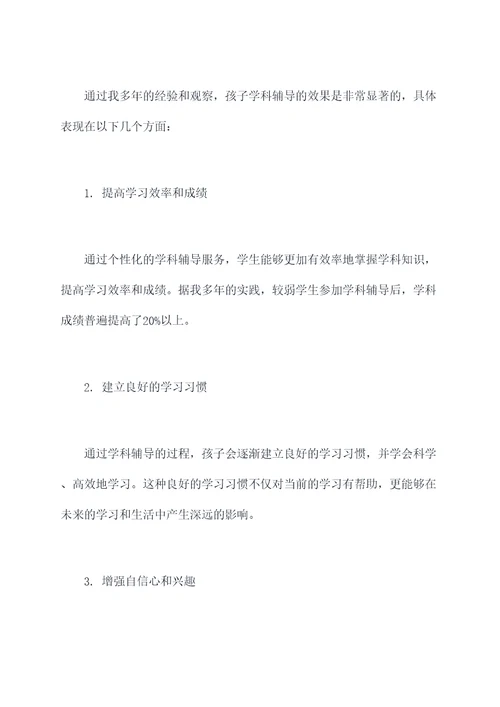 通过我多年的经验和观察，孩子学科辅导的效果是非常显著的，具体表现在以下几个方面：

1. 提高学习效率和成绩

通过个性化的学科辅导服务，学生能够更加有效率地掌握学科知识，提高学习效率和成绩。据我多年的实践，较弱学生参加学科辅导后，学科成绩普遍提高了20%以上。

2. 建立良好的学习习惯

通过学科辅导的过程，孩子会逐渐建立良好的学习习惯，并学会科学、高效地学习。这种良好的学习习惯不仅对当前的学习有帮助，更能够在未来的学习和生活中产生深远的影响。

3. 增强自信心和兴趣